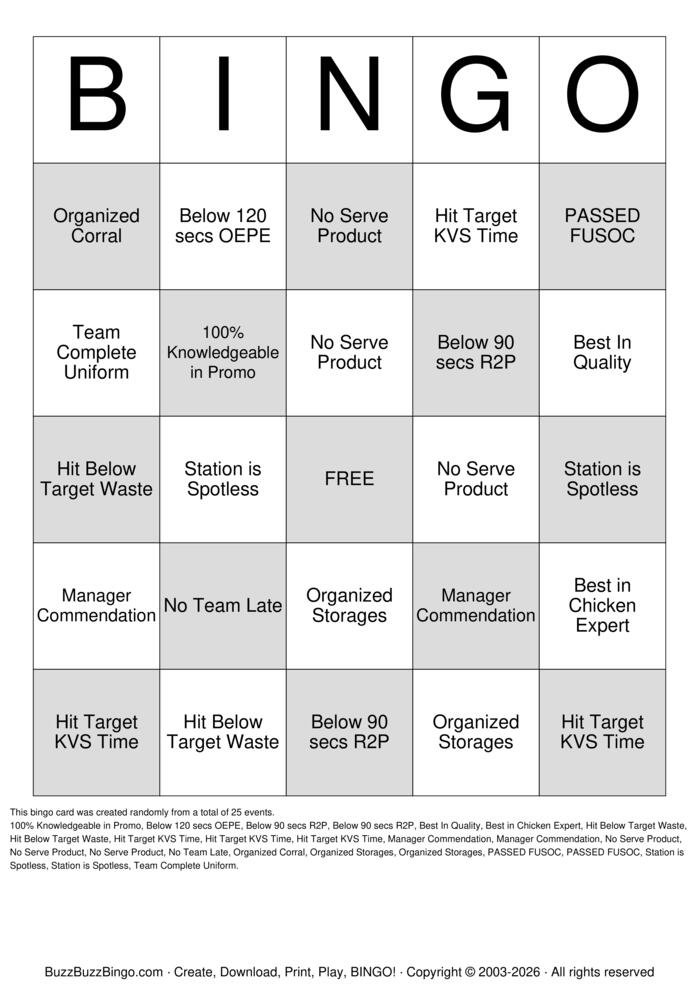 | B | I | N | G | O |
|---|---|---|---|---|
| Organized Corral | Below 120 secs OEPE | No Serve Product | Hit Target KVS Time | PASSED FUSOC |
| Team Complete Uniform | 100% Knowledgeable in Promo | No Serve Product | Below 90 secs R2P | Best In Quality |
| Hit Below Target Waste | Station is Spotless | FREE | No Serve Product | Station is Spotless |
| Manager Commendation | No Team Late | Organized Storages | Manager Commendation | Best in Chicken Expert |
| Hit Target KVS Time | Hit Below Target Waste | Below 90 secs R2P | Organized Storages | Hit Target KVS Time |

This bingo card was created randomly from a total of 25 events.
100% Knowledgeable in Promo, Below 120 secs OEPE, Below 90 secs R2P, Below 90 secs R2P, Best In Quality, Best in Chicken Expert, Hit Below Target Waste, Hit Below Target Waste, Hit Target KVS Time, Hit Target KVS Time, Hit Target KVS Time, Manager Commendation, Manager Commendation, No Serve Product, No Serve Product, No Serve Product, No Team Late, Organized Corral, Organized Storages, Organized Storages, PASSED FUSOC, PASSED FUSOC, Station is Spotless, Station is Spotless, Team Complete Uniform.

BuzzBuzzBingo.com · Create, Download, Print, Play, BINGO! · Copyright © 2003-2026 · All rights reserved